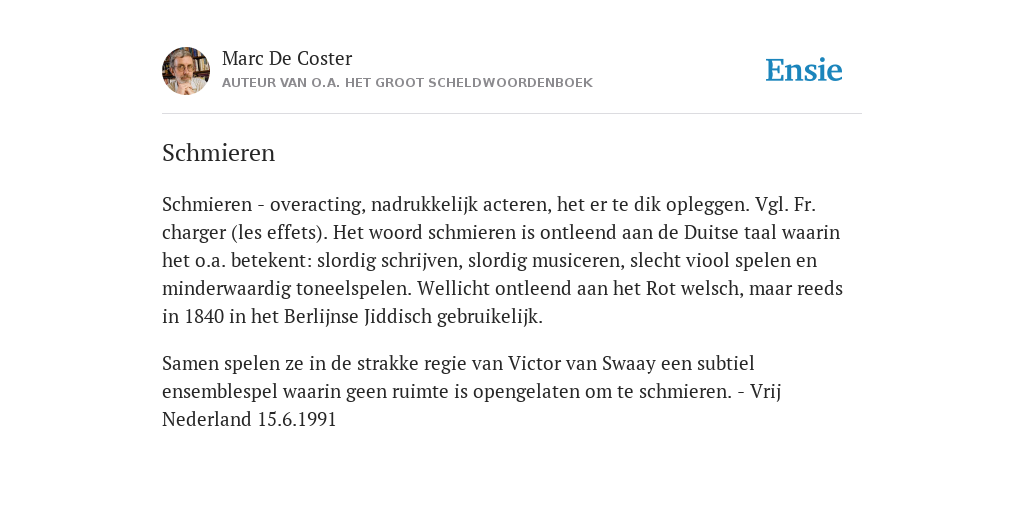 Marc De Coster
AUTEUR VAN O.A. HET GROOT SCHELDWOORDENBOEK

Ensie

Schmieren

Schmieren - overacting, nadrukkelijk acteren, het er te dik opleggen. Vgl. Fr. charger (les effets). Het woord schmieren is ontleend aan de Duitse taal waarin het o.a. betekent: slordig schrijven, slordig musiceren, slecht viool spelen en minderwaardig toneelspelen. Wellicht ontleend aan het Rot welsch, maar reeds in 1840 in het Berlijnse Jiddisch gebruikelijk.

Samen spelen ze in de strakke regie van Victor van Swaay een subtiel ensemblespel waarin geen ruimte is opengelaten om te schmieren. - Vrij Nederland 15.6.1991